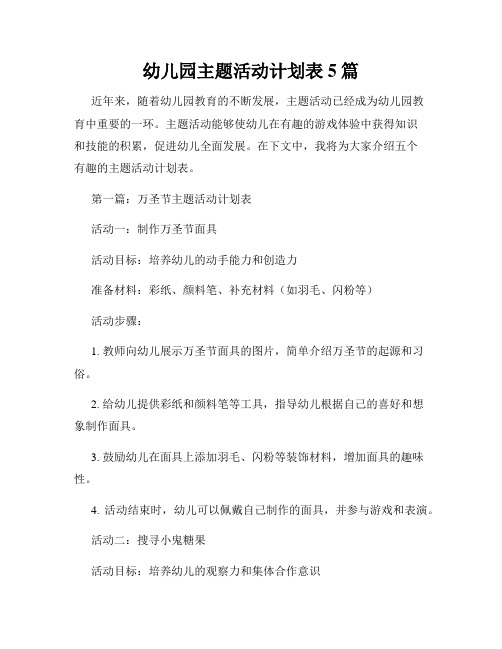 幼儿园主题活动计划表 5 篇

近年来，随着幼儿园教育的不断发展，主题活动已经成为幼儿园教育中重要的一环。主题活动能够使幼儿在有趣的游戏体验中获得知识和技能的积累，促进幼儿全面发展。在下文中，我将为大家介绍五个有趣的主题活动计划表。

第一篇：万圣节主题活动计划表

活动一：制作万圣节面具

活动目标：培养幼儿的动手能力和创造力

准备材料：彩纸、颜料笔、补充材料（如羽毛、闪粉等）

活动步骤：

1. 教师向幼儿展示万圣节面具的图片，简单介绍万圣节的起源和习俗。

2. 给幼儿提供彩纸和颜料笔等工具，指导幼儿根据自己的喜好和想象制作面具。

3. 鼓励幼儿在面具上添加羽毛、闪粉等装饰材料，增加面具的趣味性。

4. 活动结束时，幼儿可以佩戴自己制作的面具，并参与游戏和表演。

活动二：搜寻小鬼糖果

活动目标：培养幼儿的观察力和集体合作意识